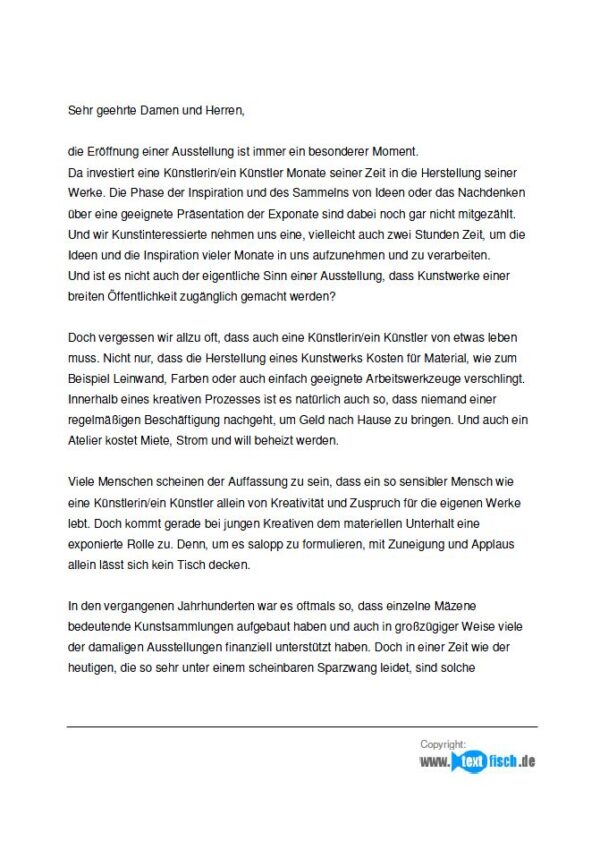 Sehr geehrte Damen und Herren,

die Eröffnung einer Ausstellung ist immer ein besonderer Moment.
Da investiert eine Künstlerin/ein Künstler Monate seiner Zeit in die Herstellung seiner Werke. Die Phase der Inspiration und des Sammelns von Ideen oder das Nachdenken über eine geeignete Präsentation der Exponate sind dabei noch gar nicht mitgezählt. Und wir Kunstinteressierte nehmen uns eine, vielleicht auch zwei Stunden Zeit, um die Ideen und die Inspiration vieler Monate in uns aufzunehmen und zu verarbeiten.
Und ist es nicht auch der eigentliche Sinn einer Ausstellung, dass Kunstwerke einer breiten Öffentlichkeit zugänglich gemacht werden?

Doch vergessen wir allzu oft, dass auch eine Künstlerin/ein Künstler von etwas leben muss. Nicht nur, dass die Herstellung eines Kunstwerks Kosten für Material, wie zum Beispiel Leinwand, Farben oder auch einfach geeignete Arbeitswerkzeuge verschlingt. Innerhalb eines kreativen Prozesses ist es natürlich auch so, dass niemand einer regelmäßigen Beschäftigung nachgeht, um Geld nach Hause zu bringen. Und auch ein Atelier kostet Miete, Strom und will beheizt werden.

Viele Menschen scheinen der Auffassung zu sein, dass ein so sensibler Mensch wie eine Künstlerin/ein Künstler allein von Kreativität und Zuspruch für die eigenen Werke lebt. Doch kommt gerade bei jungen Kreativen dem materiellen Unterhalt eine exponierte Rolle zu. Denn, um es salopp zu formulieren, mit Zuneigung und Applaus allein lässt sich kein Tisch decken.

In den vergangenen Jahrhunderten war es oftmals so, dass einzelne Mäzene bedeutende Kunstsammlungen aufgebaut haben und auch in großzügiger Weise viele der damaligen Ausstellungen finanziell unterstützt haben. Doch in einer Zeit wie der heutigen, die so sehr unter einem scheinbaren Sparzwang leidet, sind solche

Copyright:
www.textfisch.de